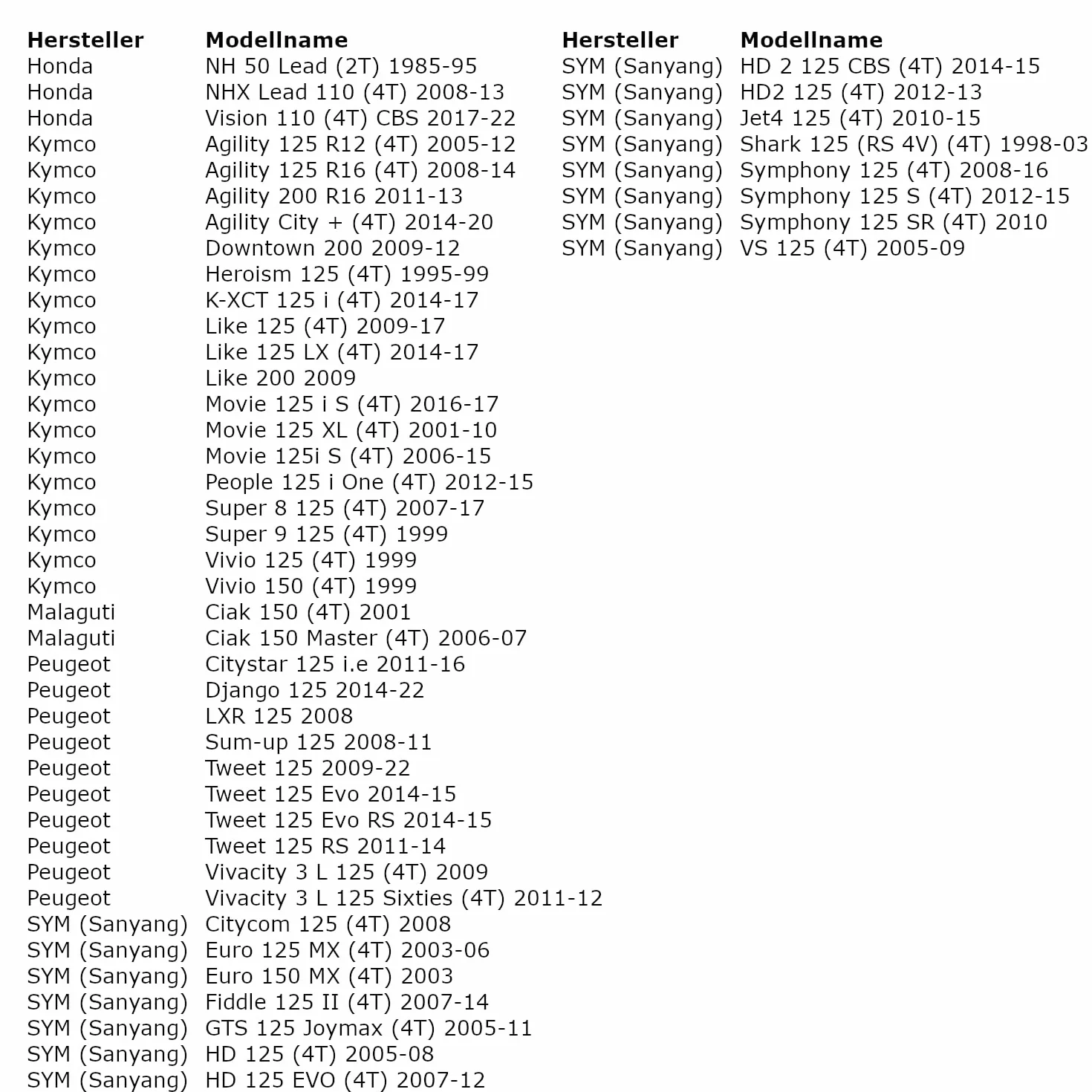 | Hersteller | Modellname |
|---|---|
| Honda | NH 50 Lead (2T) 1985-95 |
| Honda | NHX Lead 110 (4T) 2008-13 |
| Honda | Vision 110 (4T) CBS 2017-22 |
| Kymco | Agility 125 R12 (4T) 2005-12 |
| Kymco | Agility 125 R16 (4T) 2008-14 |
| Kymco | Agility 200 R16 2011-13 |
| Kymco | Agility City + (4T) 2014-20 |
| Kymco | Downtown 200 2009-12 |
| Kymco | Heroism 125 (4T) 1995-99 |
| Kymco | K-XCT 125 i (4T) 2014-17 |
| Kymco | Like 125 (4T) 2009-17 |
| Kymco | Like 125 LX (4T) 2014-17 |
| Kymco | Like 200 2009 |
| Kymco | Movie 125 i S (4T) 2016-17 |
| Kymco | Movie 125 XL (4T) 2001-10 |
| Kymco | Movie 125i S (4T) 2006-15 |
| Kymco | People 125 i One (4T) 2012-15 |
| Kymco | Super 8 125 (4T) 2007-17 |
| Kymco | Super 9 125 (4T) 1999 |
| Kymco | Vivio 125 (4T) 1999 |
| Kymco | Vivio 150 (4T) 1999 |
| Malaguti | Ciak 150 (4T) 2001 |
| Malaguti | Ciak 150 Master (4T) 2006-07 |
| Peugeot | Citystar 125 i.e 2011-16 |
| Peugeot | Django 125 2014-22 |
| Peugeot | LXR 125 2008 |
| Peugeot | Sum-up 125 2008-11 |
| Peugeot | Tweet 125 2009-22 |
| Peugeot | Tweet 125 Evo 2014-15 |
| Peugeot | Tweet 125 Evo RS 2014-15 |
| Peugeot | Tweet 125 RS 2011-14 |
| Peugeot | Vivacity 3 L 125 (4T) 2009 |
| Peugeot | Vivacity 3 L 125 Sixties (4T) 2011-12 |
| SYM (Sanyang) | Citycom 125 (4T) 2008 |
| SYM (Sanyang) | Euro 125 MX (4T) 2003-06 |
| SYM (Sanyang) | Euro 150 MX (4T) 2003 |
| SYM (Sanyang) | Fiddle 125 II (4T) 2007-14 |
| SYM (Sanyang) | GTS 125 Joymax (4T) 2005-11 |
| SYM (Sanyang) | HD 125 (4T) 2005-08 |
| SYM (Sanyang) | HD 125 EVO (4T) 2007-12 |

| Hersteller | Modellname |
|---|---|
| SYM (Sanyang) | HD 2 125 CBS (4T) 2014-15 |
| SYM (Sanyang) | HD2 125 (4T) 2012-13 |
| SYM (Sanyang) | Jet4 125 (4T) 2010-15 |
| SYM (Sanyang) | Shark 125 (RS 4V) (4T) 1998-03 |
| SYM (Sanyang) | Symphony 125 (4T) 2008-16 |
| SYM (Sanyang) | Symphony 125 S (4T) 2012-15 |
| SYM (Sanyang) | Symphony 125 SR (4T) 2010 |
| SYM (Sanyang) | VS 125 (4T) 2005-09 |